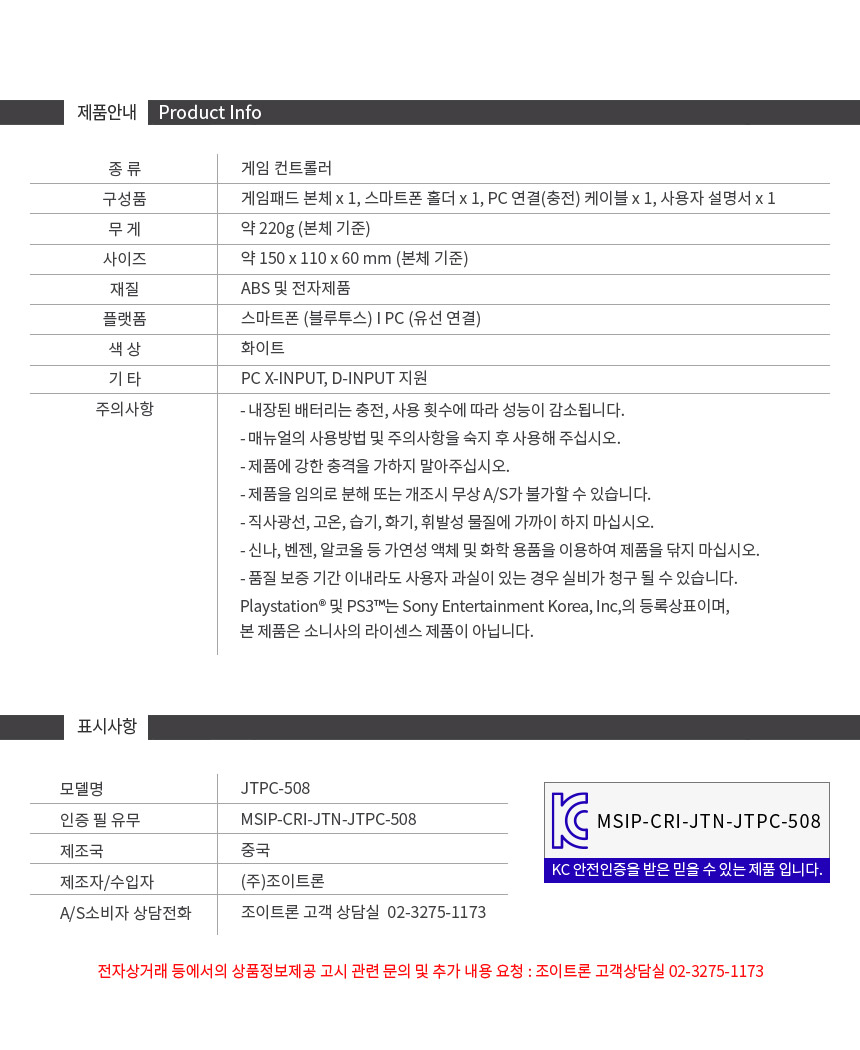 제품안내 Product Info

| 종 류 | 게임 컨트롤러 |
|---|---|
| 구성품 | 게임패드 본체 x 1, 스마트폰 홀더 x 1, PC 연결(충전) 케이블 x 1, 사용자 설명서 x 1 |
| 무 게 | 약 220g (본체 기준) |
| 사이즈 | 약 150 x 110 x 60 mm (본체 기준) |
| 재질 | ABS 및 전자제품 |
| 플랫폼 | 스마트폰 (블루투스) I PC (유선 연결) |
| 색 상 | 화이트 |
| 기 타 | PC X-INPUT, D-INPUT 지원 |
| 주의사항 | - 내장된 배터리는 충전, 사용 횟수에 따라 성능이 감소됩니다. - 매뉴얼의 사용방법 및 주의사항을 숙지 후 사용해 주십시오. - 제품에 강한 충격을 가하지 말아주십시오. - 제품을 임의로 분해 또는 개조시 무상 A/S가 불가할 수 있습니다. - 직사광선, 고온, 습기, 화기, 휘발성 물질에 가까이 하지 마십시오. - 신나, 벤젠, 알코올 등 가연성 액체 및 화학 용품을 이용하여 제품을 닦지 마십시오. - 품질 보증 기간 이내라도 사용자 과실이 있는 경우 실비가 청구 될 수 있습니다. Playstation® 및 PS3™는 Sony Entertainment Korea, Inc,의 등록상표이며, 본 제품은 소니사의 라이센스 제품이 아닙니다. |

표시사항

| 모델명 | JTPC-508 |
|---|---|
| 인증 필 유무 | MSIP-CRI-JTN-JTPC-508 |
| 제조국 | 중국 |
| 제조자/수입자 | (주)조이트론 |
| A/S소비자 상담전화 | 조이트론 고객 상담실 02-3275-1173 |

MSIP-CRI-JTN-JTPC-508
KC 안전인증을 받은 믿을 수 있는 제품 입니다.

전자상거래 등에서의 상품정보제공 고시 관련 문의 및 추가 내용 요청 : 조이트론 고객상담실 02-3275-1173